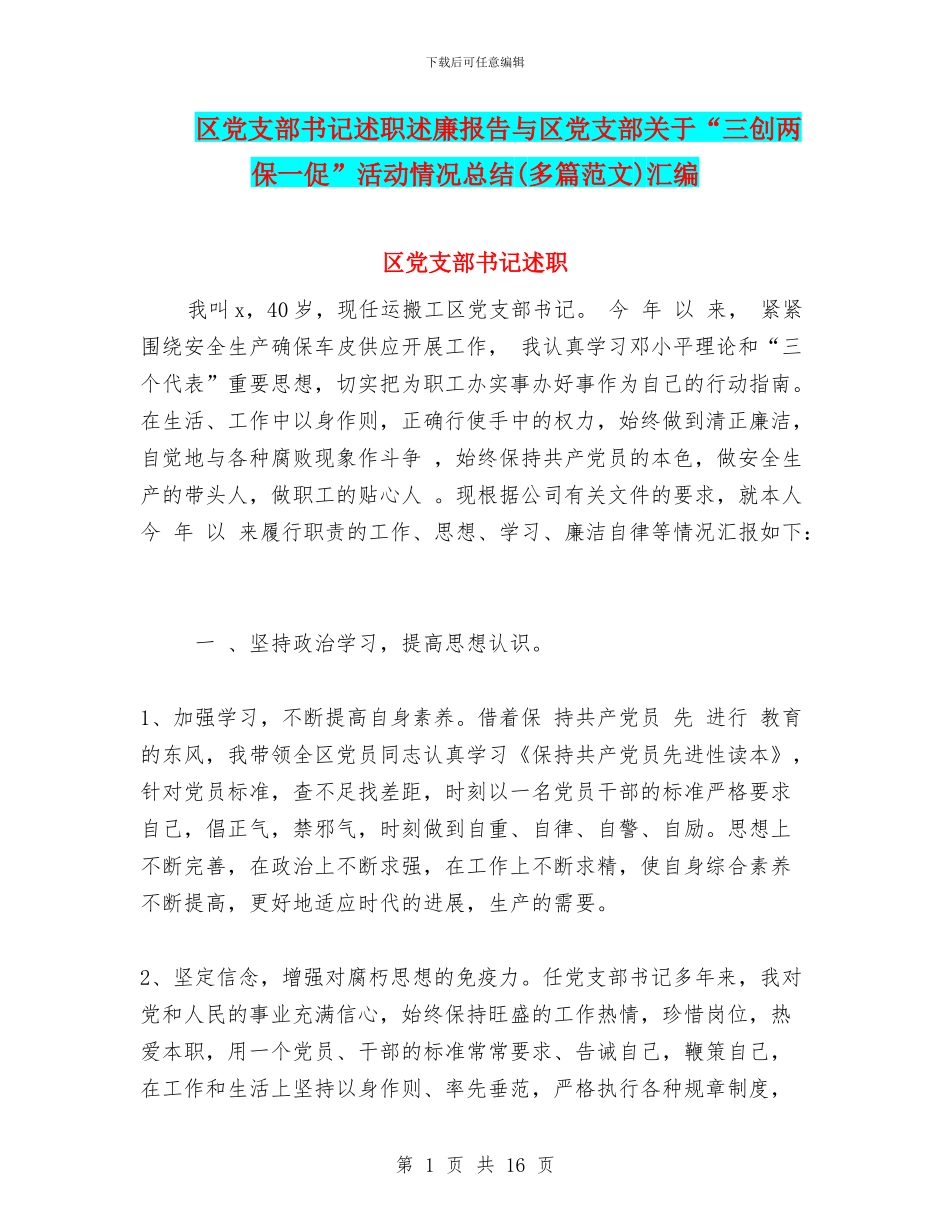 下载后可任意编辑

区党支部书记述职述廉报告与区党支部关于“三创两保一促”活动情况总结(多篇范文)汇编

区党支部书记述职

我叫 x，40 岁，现任运搬工区党支部书记。 今 年 以 来， 紧紧围绕安全生产确保车皮供应开展工作， 我认真学习邓小平理论和“三个代表”重要思想，切实把为职工办实事办好事作为自己的行动指南。在生活、工作中以身作则，正确行使手中的权力，始终做到清正廉洁，自觉地与各种腐败现象作斗争 ，始终保持共产党员的本色，做安全生产的带头人，做职工的贴心人 。现根据公司有关文件的要求，就本人今 年 以 来履行职责的工作、思想、学习、廉洁自律等情况汇报如下：

一 、坚持政治学习，提高思想认识。

1、加强学习，不断提高自身素养。借着保 持共产党员 先 进行 教育的东风，我带领全区党员同志认真学习《保持共产党员先进性读本》，针对党员标准，查不足找差距，时刻以一名党员干部的标准严格要求自己，倡正气，禁邪气，时刻做到自重、自律、自警、自励。思想上不断完善，在政治上不断求强，在工作上不断求精，使自身综合素养不断提高，更好地适应时代的进展，生产的需要。

2、坚定信念，增强对腐朽思想的免疫力。任党支部书记多年来，我对党和人民的事业充满信心，始终保持旺盛的工作热情，珍惜岗位，热爱本职，用一个党员、干部的标准常常要求、告诫自己，鞭策自己，在工作和生活上坚持以身作则、率先垂范，严格执行各种规章制度，

第 1 页 共 16 页